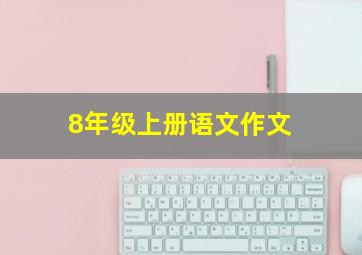 8年级上册语文作文